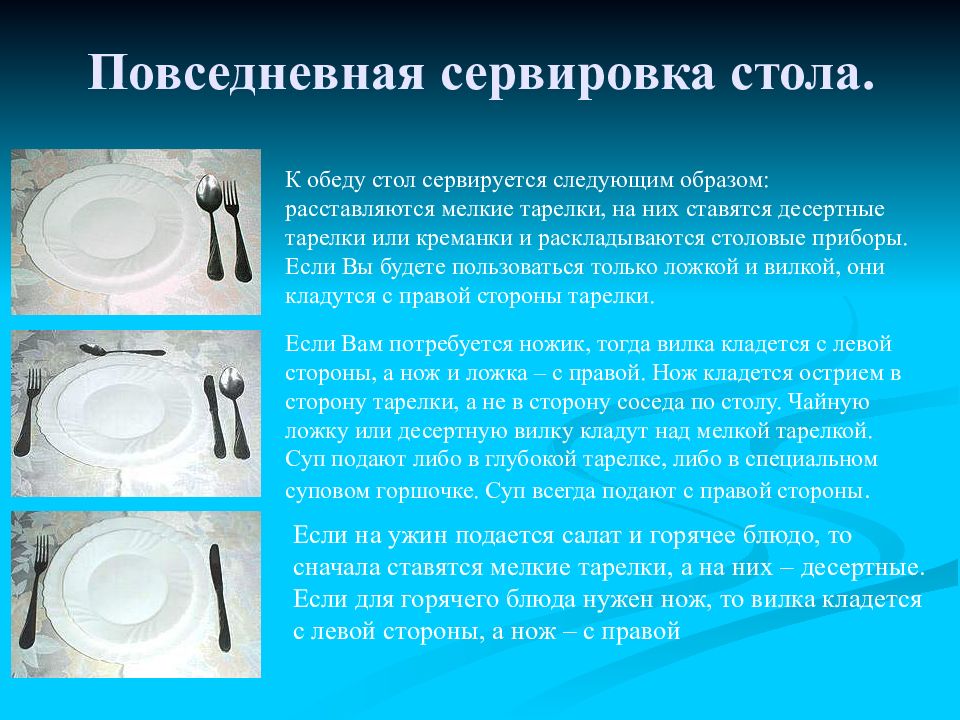 Повседневная сервировка стола.

К обеду стол сервируется следующим образом: расставляются мелкие тарелки, на них ставятся десертные тарелки или креманки и раскладываются столовые приборы. Если Вы будете пользоваться только ложкой и вилкой, они кладутся с правой стороны тарелки.

Если Вам потребуется ножик, тогда вилка кладется с левой стороны, а нож и ложка – с правой. Нож кладется острием в сторону тарелки, а не в сторону соседа по столу. Чайную ложку или десертную вилку кладут над мелкой тарелкой. Суп подают либо в глубокой тарелке, либо в специальном суповом горшочке. Суп всегда подают с правой стороны.

Если на ужин подается салат и горячее блюдо, то сначала ставятся мелкие тарелки, а на них – десертные. Если для горячего блюда нужен нож, то вилка кладется с левой стороны, а нож – с правой